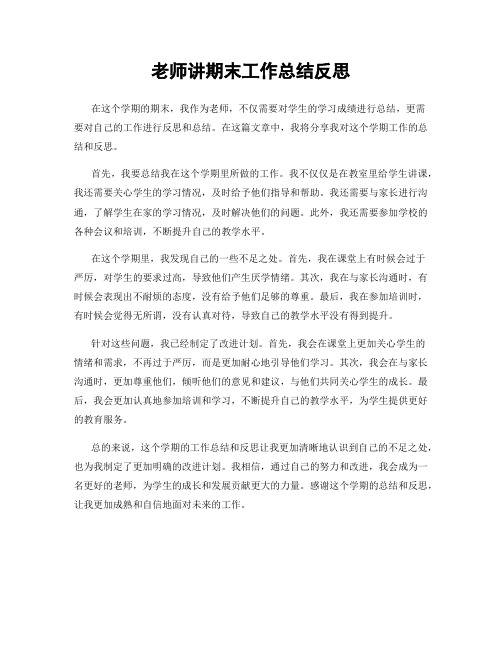 老师讲期末工作总结反思

在这个学期的期末，我作为老师，不仅需要对学生的学习成绩进行总结，更需要对自己的工作进行反思和总结。在这篇文章中，我将分享我对这个学期工作的总结和反思。

首先，我要总结我在这个学期里所做的工作。我不仅仅是在教室里给学生讲课，我还需要关心学生的学习情况，及时给予他们指导和帮助。我还需要与家长进行沟通，了解学生在家的学习情况，及时解决他们的问题。此外，我还需要参加学校的各种会议和培训，不断提升自己的教学水平。

在这个学期里，我发现自己的一些不足之处。首先，我在课堂上有时候会过于严厉，对学生的要求过高，导致他们产生厌学情绪。其次，我在与家长沟通时，有时候会表现出不耐烦的态度，没有给予他们足够的尊重。最后，我在参加培训时，有时候会觉得无所谓，没有认真对待，导致自己的教学水平没有得到提升。

针对这些问题，我已经制定了改进计划。首先，我会在课堂上更加关心学生的情绪和需求，不再过于严厉，而是更加耐心地引导他们学习。其次，我会在与家长沟通时，更加尊重他们，倾听他们的意见和建议，与他们共同关心学生的成长。最后，我会更加认真地参加培训和学习，不断提升自己的教学水平，为学生提供更好的教育服务。

总的来说，这个学期的工作总结和反思让我更加清晰地认识到自己的不足之处，也为我制定了更加明确的改进计划。我相信，通过自己的努力和改进，我会成为一名更好的老师，为学生的成长和发展贡献更大的力量。感谢这个学期的总结和反思，让我更加成熟和自信地面对未来的工作。